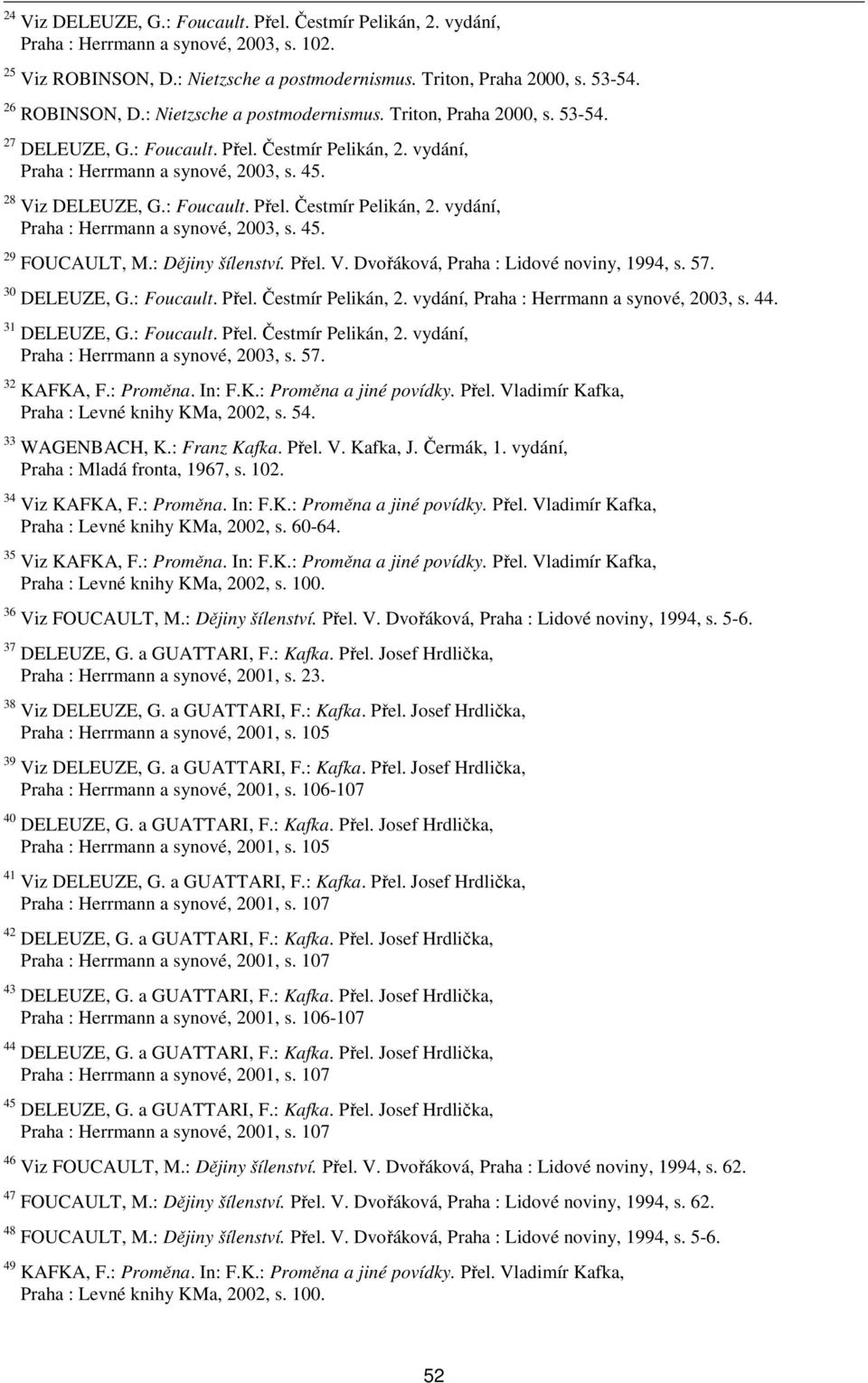 $^{24}$ Viz DELEUZE, G.: Foucault. Přel. Čestmír Pelikán, 2. vydání, Praha : Herrmann a synové, 2003, s. 102.

$^{25}$ Viz ROBINSON, D.: Nietzsche a postmodernismus. Triton, Praha 2000, s. 53-54.

$^{26}$ ROBINSON, D.: Nietzsche a postmodernismus. Triton, Praha 2000, s. 53-54.

$^{27}$ DELEUZE, G.: Foucault. Přel. Čestmír Pelikán, 2. vydání, Praha : Herrmann a synové, 2003, s. 45.

$^{28}$ Viz DELEUZE, G.: Foucault. Přel. Čestmír Pelikán, 2. vydání, Praha : Herrmann a synové, 2003, s. 45.

$^{29}$ FOUCAULT, M.: Dějiny šílenství. Přel. V. Dvořáková, Praha : Lidové noviny, 1994, s. 57.

$^{30}$ DELEUZE, G.: Foucault. Přel. Čestmír Pelikán, 2. vydání, Praha : Herrmann a synové, 2003, s. 44.

$^{31}$ DELEUZE, G.: Foucault. Přel. Čestmír Pelikán, 2. vydání, Praha : Herrmann a synové, 2003, s. 57.

$^{32}$ KAFKA, F.: Proměna. In: F.K.: Proměna a jiné povídky. Přel. Vladimír Kafka, Praha : Levné knihy KMa, 2002, s. 54.

$^{33}$ WAGENBACH, K.: Franz Kafka. Přel. V. Kafka, J. Čermák, 1. vydání, Praha : Mladá fronta, 1967, s. 102.

$^{34}$ Viz KAFKA, F.: Proměna. In: F.K.: Proměna a jiné povídky. Přel. Vladimír Kafka, Praha : Levné knihy KMa, 2002, s. 60-64.

$^{35}$ Viz KAFKA, F.: Proměna. In: F.K.: Proměna a jiné povídky. Přel. Vladimír Kafka, Praha : Levné knihy KMa, 2002, s. 100.

$^{36}$ Viz FOUCAULT, M.: Dějiny šílenství. Přel. V. Dvořáková, Praha : Lidové noviny, 1994, s. 5-6.

$^{37}$ DELEUZE, G. a GUATTARI, F.: Kafka. Přel. Josef Hrdlička, Praha : Herrmann a synové, 2001, s. 23.

$^{38}$ Viz DELEUZE, G. a GUATTARI, F.: Kafka. Přel. Josef Hrdlička, Praha : Herrmann a synové, 2001, s. 105

$^{39}$ Viz DELEUZE, G. a GUATTARI, F.: Kafka. Přel. Josef Hrdlička, Praha : Herrmann a synové, 2001, s. 106-107

$^{40}$ DELEUZE, G. a GUATTARI, F.: Kafka. Přel. Josef Hrdlička, Praha : Herrmann a synové, 2001, s. 105

$^{41}$ Viz DELEUZE, G. a GUATTARI, F.: Kafka. Přel. Josef Hrdlička, Praha : Herrmann a synové, 2001, s. 107

$^{42}$ DELEUZE, G. a GUATTARI, F.: Kafka. Přel. Josef Hrdlička, Praha : Herrmann a synové, 2001, s. 107

$^{43}$ DELEUZE, G. a GUATTARI, F.: Kafka. Přel. Josef Hrdlička, Praha : Herrmann a synové, 2001, s. 106-107

$^{44}$ DELEUZE, G. a GUATTARI, F.: Kafka. Přel. Josef Hrdlička, Praha : Herrmann a synové, 2001, s. 107

$^{45}$ DELEUZE, G. a GUATTARI, F.: Kafka. Přel. Josef Hrdlička, Praha : Herrmann a synové, 2001, s. 107

$^{46}$ Viz FOUCAULT, M.: Dějiny šílenství. Přel. V. Dvořáková, Praha : Lidové noviny, 1994, s. 62.

$^{47}$ FOUCAULT, M.: Dějiny šílenství. Přel. V. Dvořáková, Praha : Lidové noviny, 1994, s. 62.

$^{48}$ FOUCAULT, M.: Dějiny šílenství. Přel. V. Dvořáková, Praha : Lidové noviny, 1994, s. 5-6.

$^{49}$ KAFKA, F.: Proměna. In: F.K.: Proměna a jiné povídky. Přel. Vladimír Kafka, Praha : Levné knihy KMa, 2002, s. 100.

52